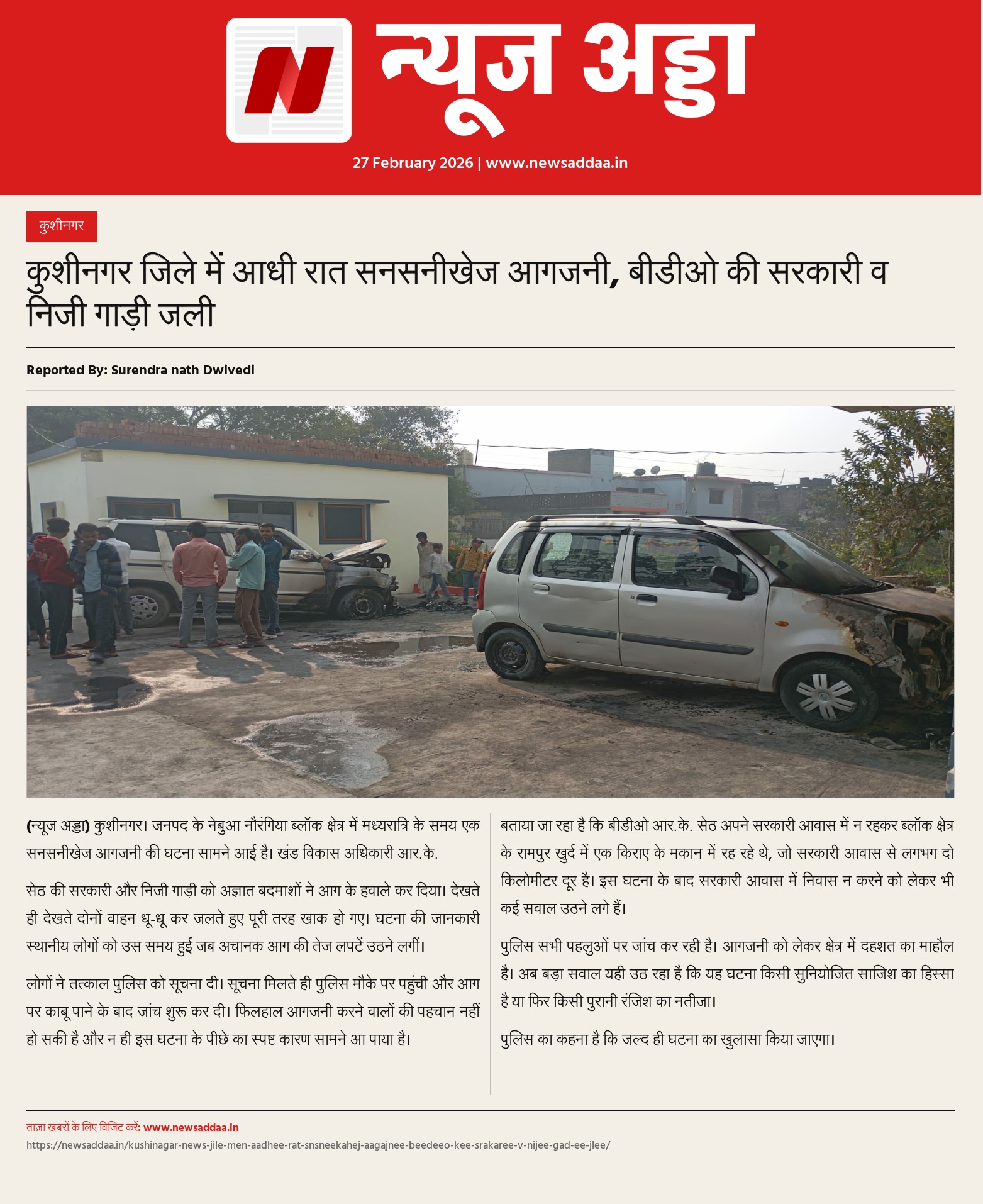 न्यूज अड्डा

27 February 2026 | www.newsaddaa.in

कुशीनगर

कुशीनगर जिले में आधी रात सनसनीखेज आगजनी, बीडीओ की सरकारी व निजी गाड़ी जली

Reported By: Surendra nath Dwivedi

(न्यूज अड्डा) कुशीनगर। जनपद के नेबुआ नौरंगिया ब्लॉक क्षेत्र में मध्यरात्रि के समय एक सनसनीखेज आगजनी की घटना सामने आई है। खंड विकास अधिकारी आर.के.

सेठ की सरकारी और निजी गाड़ी को अज्ञात बदमाशों ने आग के हवाले कर दिया। देखते ही देखते दोनों वाहन धू-धू कर जलते हुए पूरी तरह खाक हो गए। घटना की जानकारी स्थानीय लोगों को उस समय हुई जब अचानक आग की तेज लपटें उठने लगीं।

लोगों ने तत्काल पुलिस को सूचना दी। सूचना मिलते ही पुलिस मौके पर पहुंची और आग पर काबू पाने के बाद जांच शुरू कर दी। फिलहाल आगजनी करने वालों की पहचान नहीं हो सकी है और न ही इस घटना के पीछे का स्पष्ट कारण सामने आ पाया है।

बताया जा रहा है कि बीडीओ आर.के. सेठ अपने सरकारी आवास में न रहकर ब्लॉक क्षेत्र के रामपुर खुर्द में एक किराए के मकान में रह रहे थे, जो सरकारी आवास से लगभग दो किलोमीटर दूर है। इस घटना के बाद सरकारी आवास में निवास न करने को लेकर भी कई सवाल उठने लगे हैं।

पुलिस सभी पहलुओं पर जांच कर रही है। आगजनी को लेकर क्षेत्र में दहशत का माहौल है। अब बड़ा सवाल यही उठ रहा है कि यह घटना किसी सुनियोजित साजिश का हिस्सा है या फिर किसी पुरानी रंजिश का नतीजा।

पुलिस का कहना है कि जल्द ही घटना का खुलासा किया जाएगा।

ताज़ा खबरों के लिए विजिट करें: www.newsaddaa.in
https://newsaddaa.in/kushinagar-news-jile-men-aadhee-rat-snsneekahej-aagajnee-beedeeo-kee-srakaree-v-nijee-gad-ee-jlee/